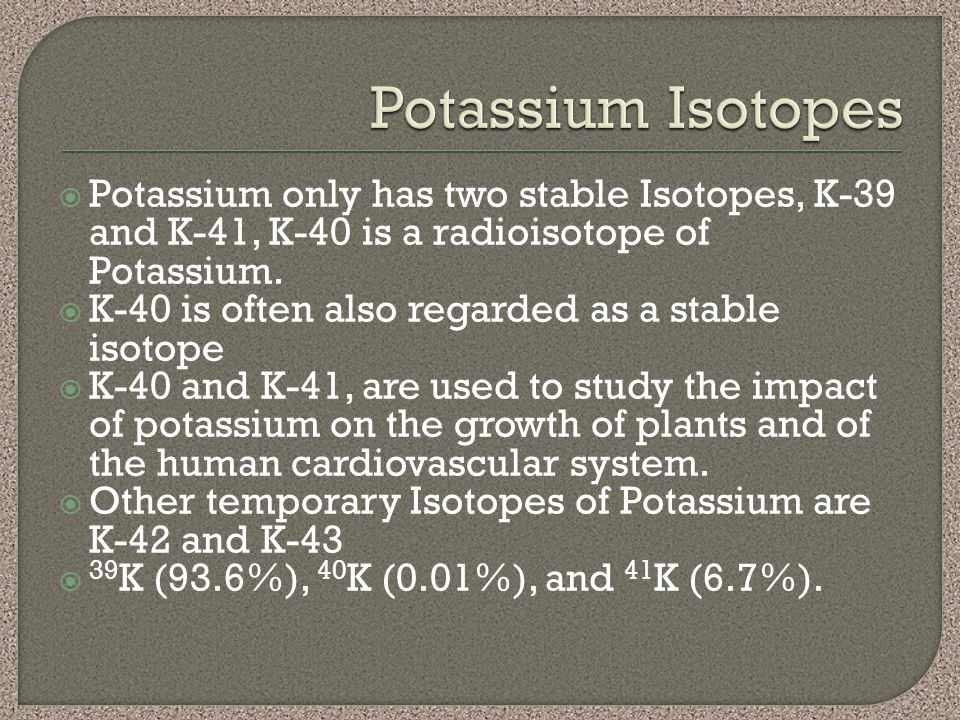 Potassium Isotopes

Potassium only has two stable Isotopes, K-39 and K-41, K-40 is a radioisotope of Potassium.

K-40 is often also regarded as a stable isotope

K-40 and K-41, are used to study the impact of potassium on the growth of plants and of the human cardiovascular system.

Other temporary Isotopes of Potassium are K-42 and K-43

$^{39}$K (93.6%), $^{40}$K (0.01%), and $^{41}$K (6.7%).